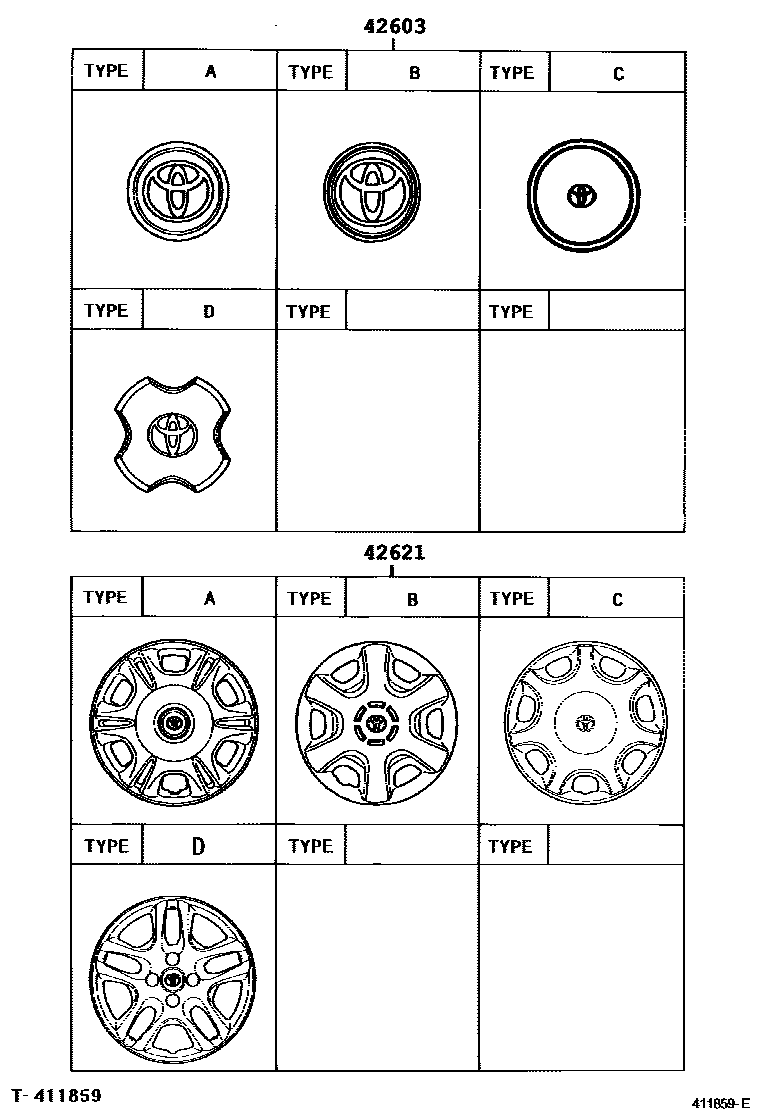 42603

| TYPE | A | TYPE | B | TYPE | C |
|---|---|---|---|---|---|
| TYPE | D | TYPE | | TYPE | |

42621

| TYPE | A | TYPE | B | TYPE | C |
|---|---|---|---|---|---|
| TYPE | D | TYPE | | TYPE | |

T- 411859

411859-E